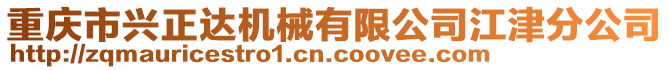 重庆市兴正达机械有限公司江津分公司
http://zqmauricestro1.cn.coovee.com